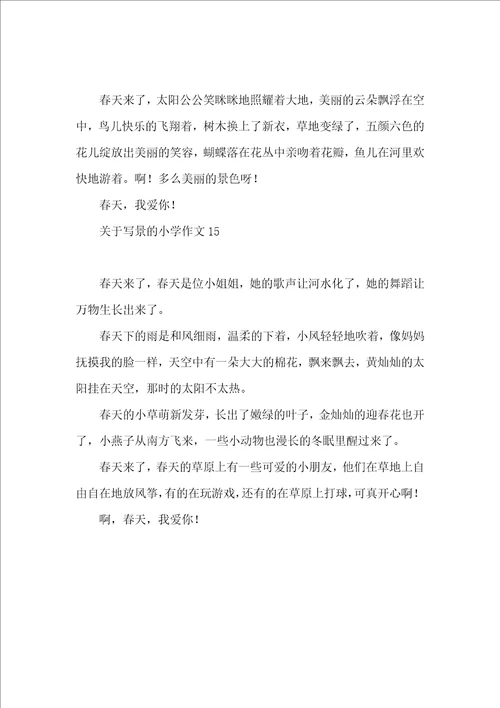 春天来了，太阳公公笑眯眯地照耀着大地，美丽的云朵飘浮在空中，鸟儿快乐的飞翔着，树木换上了新衣，草地变绿了，五颜六色的花儿绽放出美丽的笑容，蝴蝶落在花丛中亲吻着花瓣，鱼儿在河里欢快地游着。啊！多么美丽的景色呀！

春天，我爱你！

关于写景的小学作文15

春天来了，春天是位小姐姐，她的歌声让河水化了，她的舞蹈让万物生长出来了。

春天下的雨是和风细雨，温柔的下着，小风轻轻地吹着，像妈妈抚摸我的脸一样，天空中有一朵大大的棉花，飘来飘去，黄灿灿的太阳挂在天空，那时的太阳不太热。

春天的小草萌新发芽，长出了嫩绿的叶子，金灿灿的迎春花也开了，小燕子从南方飞来，一些小动物也漫长的冬眠里醒过来了。

春天来了，春天的草原上有一些可爱的小朋友，他们在草地上自由自在地放风筝，有的在玩游戏，还有的在草原上打球，可真开心啊！

啊，春天，我爱你！